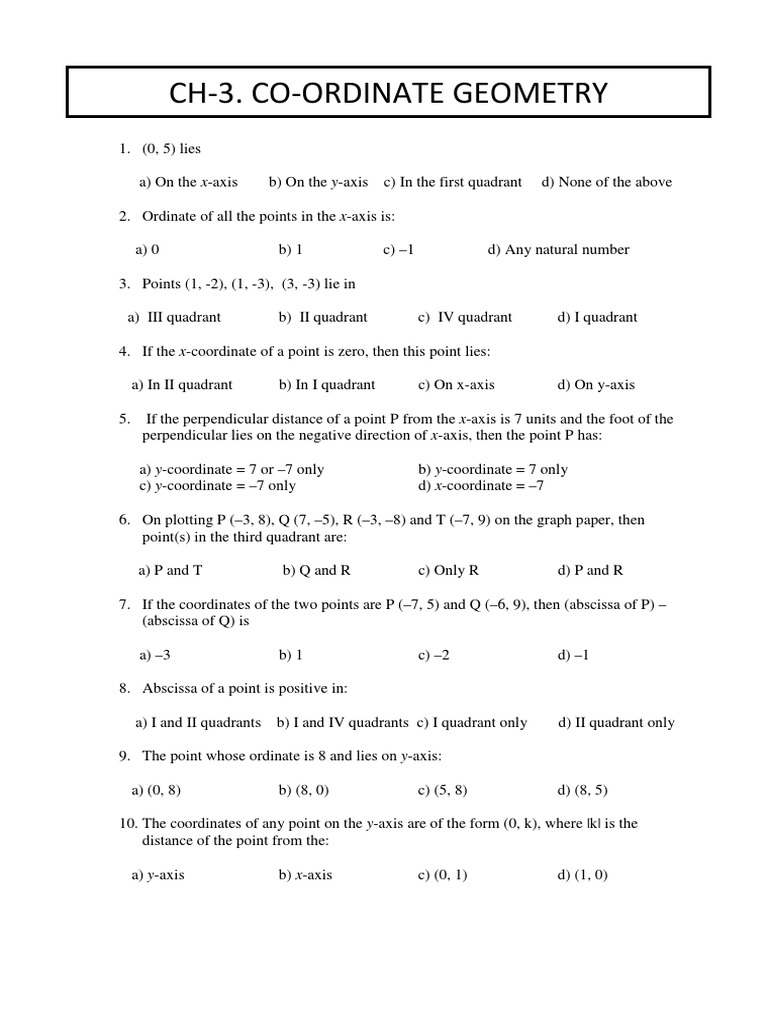 CH-3. CO-ORDINATE GEOMETRY

1. (0, 5) lies

a) On the $x$-axis b) On the $y$-axis c) In the first quadrant d) None of the above

2. Ordinate of all the points in the $x$-axis is:

a) 0 b) 1 c) –1 d) Any natural number

3. Points (1, -2), (1, -3), (3, -3) lie in

a) III quadrant b) II quadrant c) IV quadrant d) I quadrant

4. If the $x$-coordinate of a point is zero, then this point lies:

a) In II quadrant b) In I quadrant c) On x-axis d) On y-axis

5. If the perpendicular distance of a point P from the $x$-axis is 7 units and the foot of the perpendicular lies on the negative direction of $x$-axis, then the point P has:

a) $y$-coordinate = 7 or –7 only b) $y$-coordinate = 7 only
c) $y$-coordinate = –7 only d) $x$-coordinate = –7

6. On plotting P (–3, 8), Q (7, –5), R (–3, –8) and T (–7, 9) on the graph paper, then point(s) in the third quadrant are:

a) P and T b) Q and R c) Only R d) P and R

7. If the coordinates of the two points are P (–7, 5) and Q (–6, 9), then (abscissa of P) – (abscissa of Q) is

a) –3 b) 1 c) –2 d) –1

8. Abscissa of a point is positive in:

a) I and II quadrants b) I and IV quadrants c) I quadrant only d) II quadrant only

9. The point whose ordinate is 8 and lies on $y$-axis:

a) (0, 8) b) (8, 0) c) (5, 8) d) (8, 5)

10. The coordinates of any point on the $y$-axis are of the form (0, k), where |k| is the distance of the point from the:

a) $y$-axis b) $x$-axis c) (0, 1) d) (1, 0)